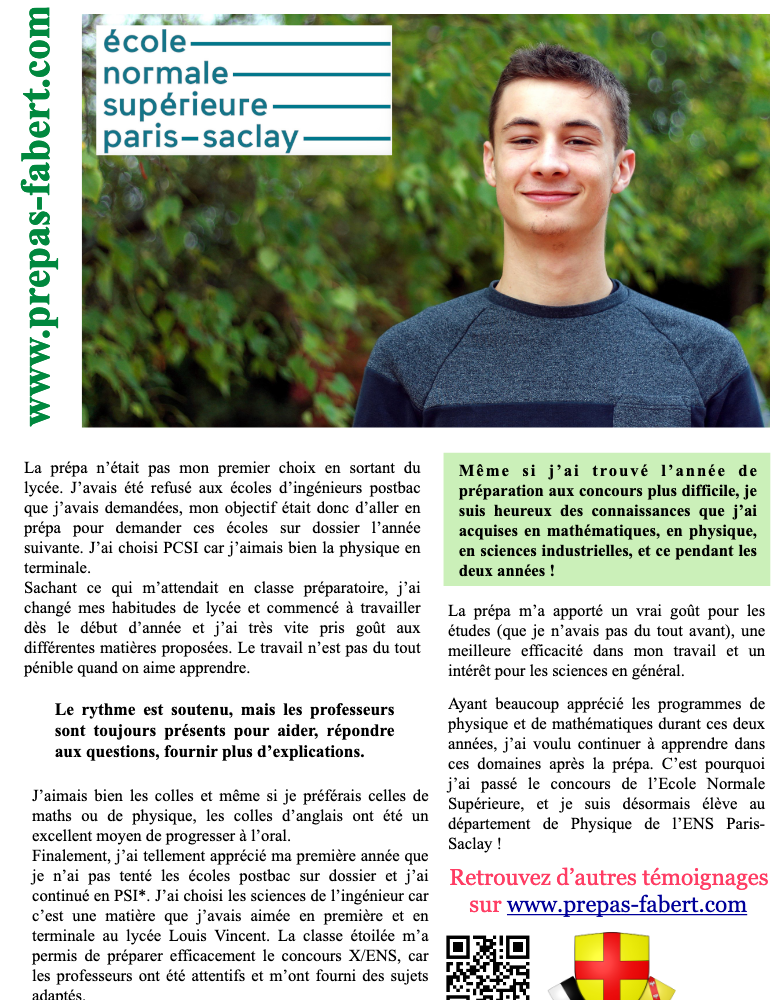 www.prepas-fabert.com

école
normale
supérieure
paris-saclay

La prépa n'était pas mon premier choix en sortant du lycée. J'avais été refusé aux écoles d'ingénieurs postbac que j'avais demandées, mon objectif était donc d'aller en prépa pour demander ces écoles sur dossier l'année suivante. J'ai choisi PCSI car j'aimais bien la physique en terminale.
Sachant ce qui m'attendait en classe préparatoire, j'ai changé mes habitudes de lycée et commencé à travailler dès le début d'année et j'ai très vite pris goût aux différentes matières proposées. Le travail n'est pas du tout pénible quand on aime apprendre.

Le rythme est soutenu, mais les professeurs sont toujours présents pour aider, répondre aux questions, fournir plus d'explications.

J'aimais bien les colles et même si je préférais celles de maths ou de physique, les colles d'anglais ont été un excellent moyen de progresser à l'oral.
Finalement, j'ai tellement apprécié ma première année que je n'ai pas tenté les écoles postbac sur dossier et j'ai continué en PSI*. J'ai choisi les sciences de l'ingénieur car c'est une matière que j'avais aimée en première et en terminale au lycée Louis Vincent. La classe étoilée m'a permis de préparer efficacement le concours X/ENS, car les professeurs ont été attentifs et m'ont fourni des sujets adaptés.

Même si j'ai trouvé l'année de préparation aux concours plus difficile, je suis heureux des connaissances que j'ai acquises en mathématiques, en physique, en sciences industrielles, et ce pendant les deux années !

La prépa m'a apporté un vrai goût pour les études (que je n'avais pas du tout avant), une meilleure efficacité dans mon travail et un intérêt pour les sciences en général.

Ayant beaucoup apprécié les programmes de physique et de mathématiques durant ces deux années, j'ai voulu continuer à apprendre dans ces domaines après la prépa. C'est pourquoi j'ai passé le concours de l'Ecole Normale Supérieure, et je suis désormais élève au département de Physique de l'ENS Paris-Saclay !

Retrouvez d'autres témoignages sur www.prepas-fabert.com